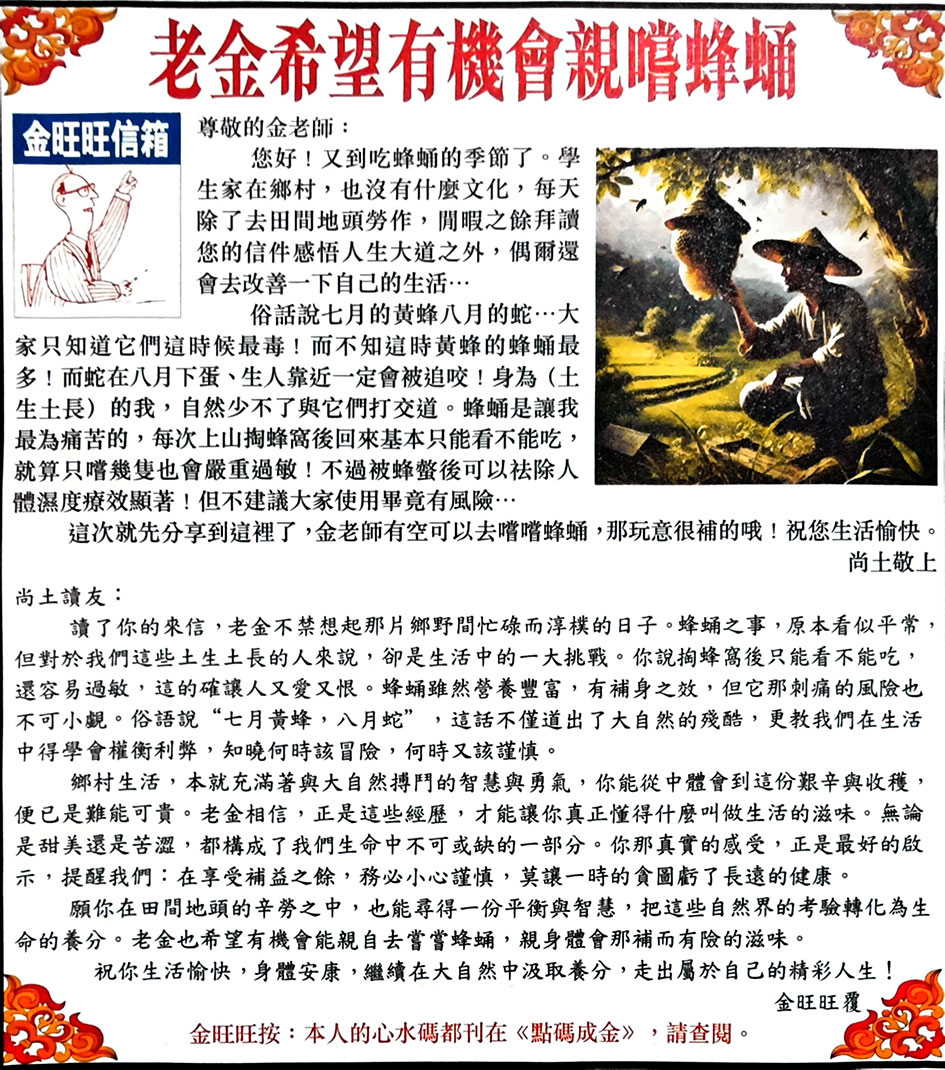 老金希望有機會親嚐蜂蛹

金旺旺信箱

尊敬的金老師：

您好！又到吃蜂蛹的季節了。學生家在鄉村，也沒有什麼文化，每天除了去田間地頭勞作，閒暇之餘拜讀您的信件感悟人生大道之外，偶爾還會去改善一下自己的生活…

俗話說七月的黃蜂八月的蛇…大家只知道它們這時候最毒！而不知這時黃蜂的蜂蛹最多！而蛇在八月下蛋、生人靠近一定會被追咬！身為（土生土長）的我，自然少不了與它們打交道。蜂蛹是讓我最為痛苦的，每次上山掏蜂窩後回來基本只能看不能吃，就算只嚐幾隻也會嚴重過敏！不過被蜂螫後可以祛除人體濕度療效顯著！但不建議大家使用畢竟有風險…

這次就先分享到這裡了，金老師有空可以去嚐嚐蜂蛹，那玩意很補的哦！祝您生活愉快。

尚土敬上

尚土讀友：

讀了你的來信，老金不禁想起那片鄉野間忙碌而淳樸的日子。蜂蛹之事，原本看似平常，但對於我們這些土生土長的人來說，卻是生活中的一大挑戰。你說掏蜂窩後只能看不能吃，還容易過敏，這的確讓人又愛又恨。蜂蛹雖然營養豐富，有補身之效，但它那刺痛的風險也不可小覷。俗語說“七月黃蜂，八月蛇”，這話不僅道出了大自然的殘酷，更教我們在生活中得學會權衡利弊，知曉何時該冒險，何時又該謹慎。

鄉村生活，本就充滿著與大自然搏鬥的智慧與勇氣，你能從中體會到這份艱辛與收穫，便已是難能可貴。老金相信，正是這些經歷，才能讓你真正懂得什麼叫做生活的滋味。無論是甜美還是苦澀，都構成了我們生命中不可或缺的一部分。你那真實的感受，正是最好的啟示，提醒我們：在享受補益之餘，務必小心謹慎，莫讓一時的貪圖虧了長遠的健康。

願你在田間地頭的辛勞之中，也能尋得一份平衡與智慧，把這些自然界的考驗轉化為生命的養分。老金也希望有機會能親自去嘗嘗蜂蛹，親身體會那補而有險的滋味。

祝你生活愉快，身體安康，繼續在大自然中汲取養分，走出屬於自己的精彩人生！

金旺旺覆

金旺旺按：本人的心水碼都刊在《點碼成金》，請查閱。